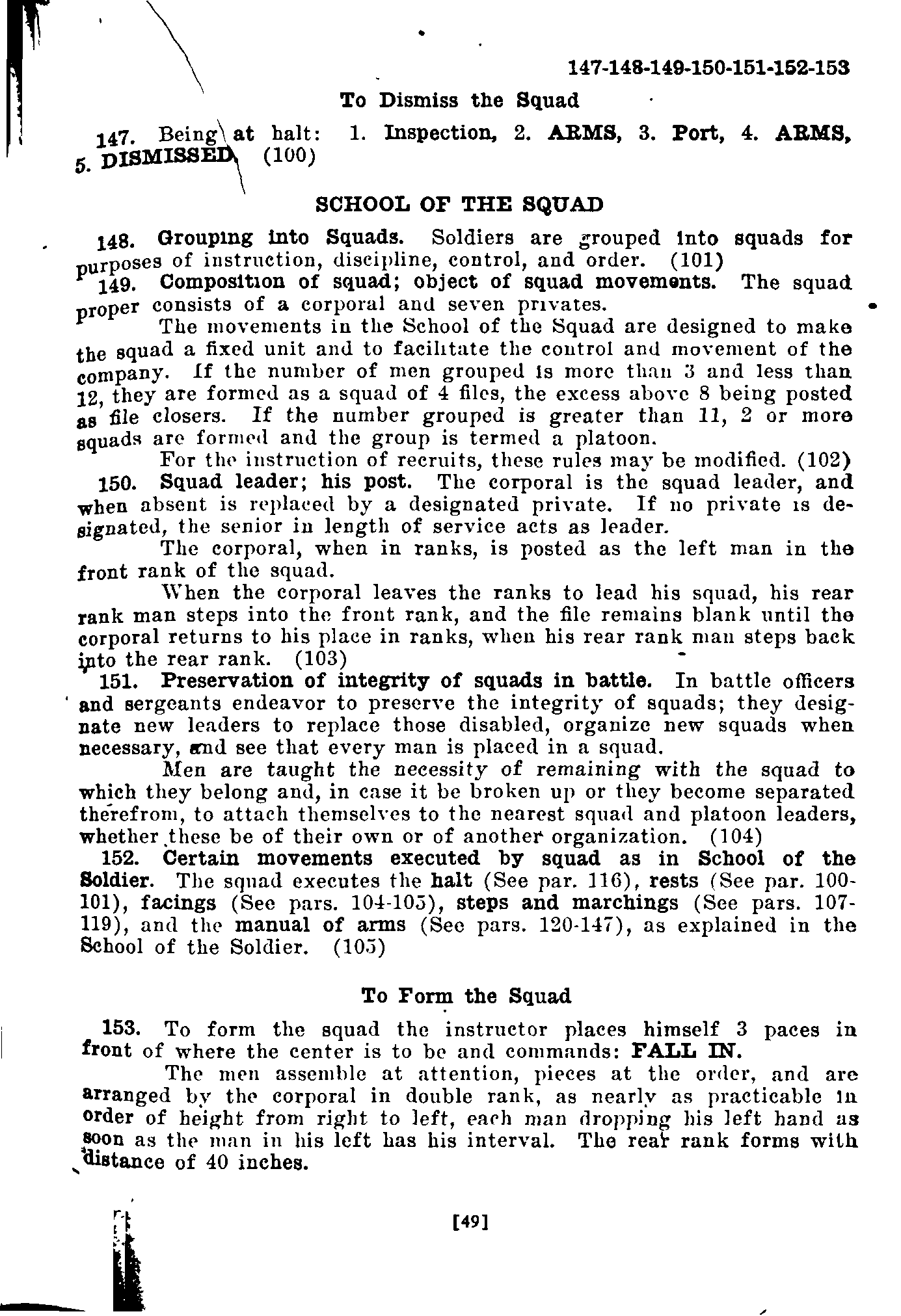 147-148-149-150-151-152-153

To Dismiss the Squad

147. Being at halt: 1. Inspection, 2. ARMS, 3. Port, 4. ARMS, 5. DISMISSED. (100)

SCHOOL OF THE SQUAD

148. Grouping into Squads. Soldiers are grouped into squads for purposes of instruction, discipline, control, and order. (101)

149. Composition of squad; object of squad movements. The squad proper consists of a corporal and seven privates.

The movements in the School of the Squad are designed to make the squad a fixed unit and to facilitate the control and movement of the company. If the number of men grouped is more than 3 and less than 12, they are formed as a squad of 4 files, the excess above 8 being posted as file closers. If the number grouped is greater than 11, 2 or more squads are formed and the group is termed a platoon.

For the instruction of recruits, these rules may be modified. (102)

150. Squad leader; his post. The corporal is the squad leader, and when absent is replaced by a designated private. If no private is designated, the senior in length of service acts as leader.

The corporal, when in ranks, is posted as the left man in the front rank of the squad.

When the corporal leaves the ranks to lead his squad, his rear rank man steps into the front rank, and the file remains blank until the corporal returns to his place in ranks, when his rear rank man steps back into the rear rank. (103)

151. Preservation of integrity of squads in battle. In battle officers and sergeants endeavor to preserve the integrity of squads; they designate new leaders to replace those disabled, organize new squads when necessary, and see that every man is placed in a squad.

Men are taught the necessity of remaining with the squad to which they belong and, in case it be broken up or they become separated therefrom, to attach themselves to the nearest squad and platoon leaders, whether these be of their own or of another organization. (104)

152. Certain movements executed by squad as in School of the Soldier. The squad executes the halt (See par. 116), rests (See par. 100-101), facings (See pars. 104-105), steps and marchings (See pars. 107-119), and the manual of arms (See pars. 120-147), as explained in the School of the Soldier. (105)

To Form the Squad

153. To form the squad the instructor places himself 3 paces in front of where the center is to be and commands: FALL IN.

The men assemble at attention, pieces at the order, and are arranged by the corporal in double rank, as nearly as practicable in order of height from right to left, each man dropping his left hand as soon as the man in his left has his interval. The rear rank forms with distance of 40 inches.

[49]